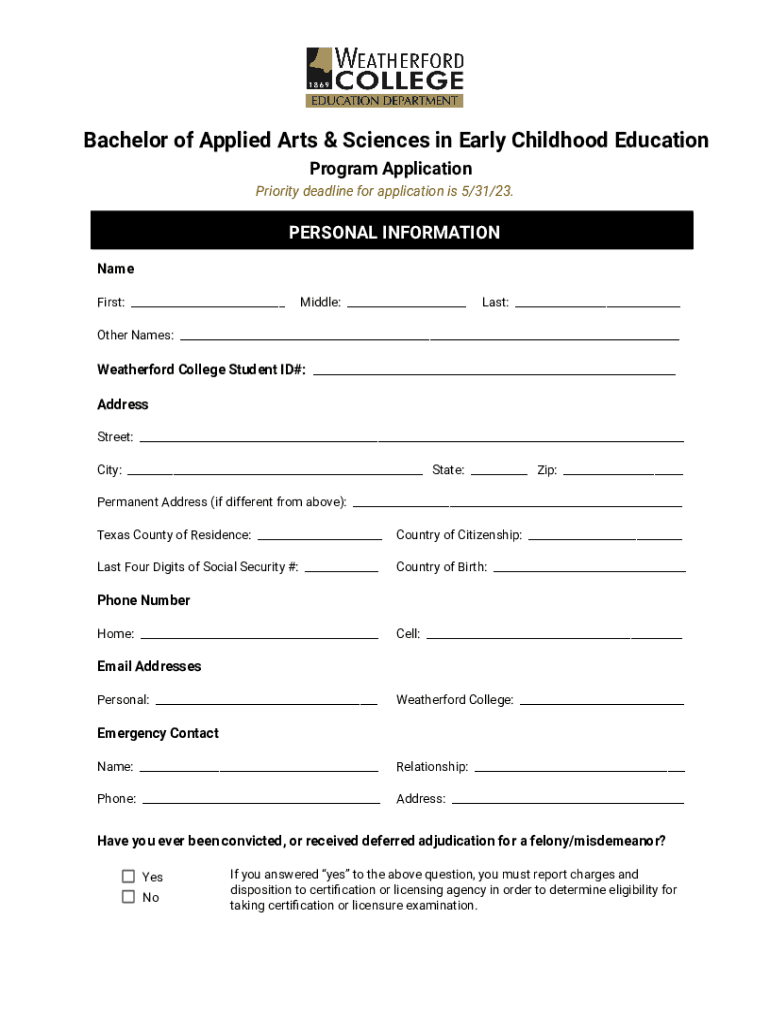 1869 WEATHERFORD COLLEGE
EDUCATION DEPARTMENT

Bachelor of Applied Arts & Sciences in Early Childhood Education
Program Application
Priority deadline for application is 5/31/23.

PERSONAL INFORMATION

Name

First: ______ Middle: ______ Last: ______

Other Names: ______

Weatherford College Student ID#: ______

Address

Street: ______

City: ______ State: ______ Zip: ______

Permanent Address (if different from above): ______

Texas County of Residence: ______ Country of Citizenship: ______

Last Four Digits of Social Security #: ______ Country of Birth: ______

Phone Number

Home: ______ Cell: ______

Email Addresses

Personal: ______ Weatherford College: ______

Emergency Contact

Name: ______ Relationship: ______

Phone: ______ Address: ______

Have you ever been convicted, or received deferred adjudication for a felony/misdemeanor?

☐ Yes
☐ No

If you answered "yes" to the above question, you must report charges and disposition to certification or licensing agency in order to determine eligibility for taking certification or licensure examination.